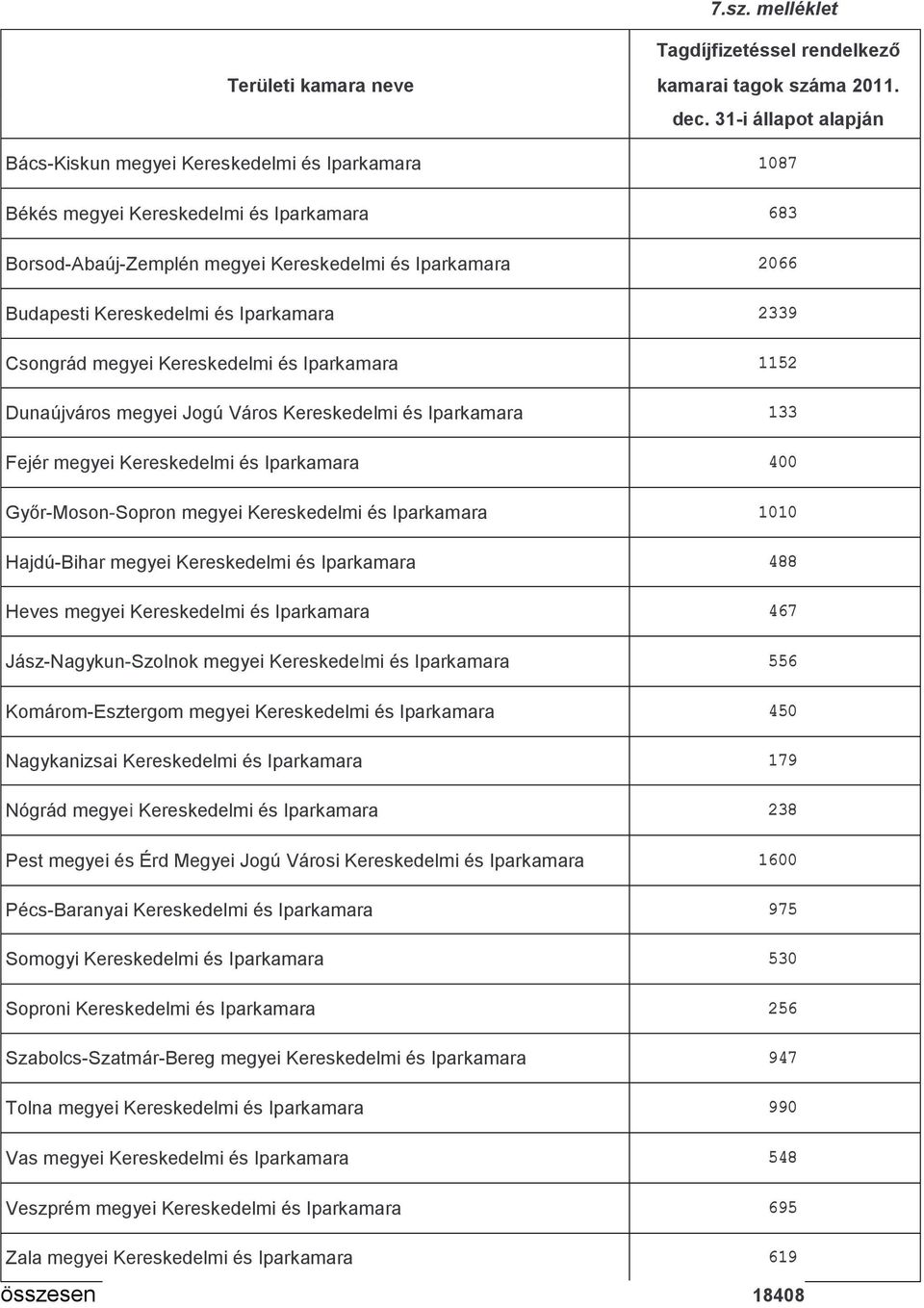 7.sz. melléklet

| Területi kamara neve | Tagdíjfizetéssel rendelkező kamarai tagok száma 2011. dec. 31-i állapot alapján |
|---|---|
| Bács-Kiskun megyei Kereskedelmi és Iparkamara | 1087 |
| Békés megyei Kereskedelmi és Iparkamara | 683 |
| Borsod-Abaúj-Zemplén megyei Kereskedelmi és Iparkamara | 2066 |
| Budapesti Kereskedelmi és Iparkamara | 2339 |
| Csongrád megyei Kereskedelmi és Iparkamara | 1152 |
| Dunaújváros megyei Jogú Város Kereskedelmi és Iparkamara | 133 |
| Fejér megyei Kereskedelmi és Iparkamara | 400 |
| Győr-Moson-Sopron megyei Kereskedelmi és Iparkamara | 1010 |
| Hajdú-Bihar megyei Kereskedelmi és Iparkamara | 488 |
| Heves megyei Kereskedelmi és Iparkamara | 467 |
| Jász-Nagykun-Szolnok megyei Kereskedelmi és Iparkamara | 556 |
| Komárom-Esztergom megyei Kereskedelmi és Iparkamara | 450 |
| Nagykanizsai Kereskedelmi és Iparkamara | 179 |
| Nógrád megyei Kereskedelmi és Iparkamara | 238 |
| Pest megyei és Érd Megyei Jogú Városi Kereskedelmi és Iparkamara | 1600 |
| Pécs-Baranyai Kereskedelmi és Iparkamara | 975 |
| Somogyi Kereskedelmi és Iparkamara | 530 |
| Soproni Kereskedelmi és Iparkamara | 256 |
| Szabolcs-Szatmár-Bereg megyei Kereskedelmi és Iparkamara | 947 |
| Tolna megyei Kereskedelmi és Iparkamara | 990 |
| Vas megyei Kereskedelmi és Iparkamara | 548 |
| Veszprém megyei Kereskedelmi és Iparkamara | 695 |
| Zala megyei Kereskedelmi és Iparkamara | 619 |
| összesen | 18408 |